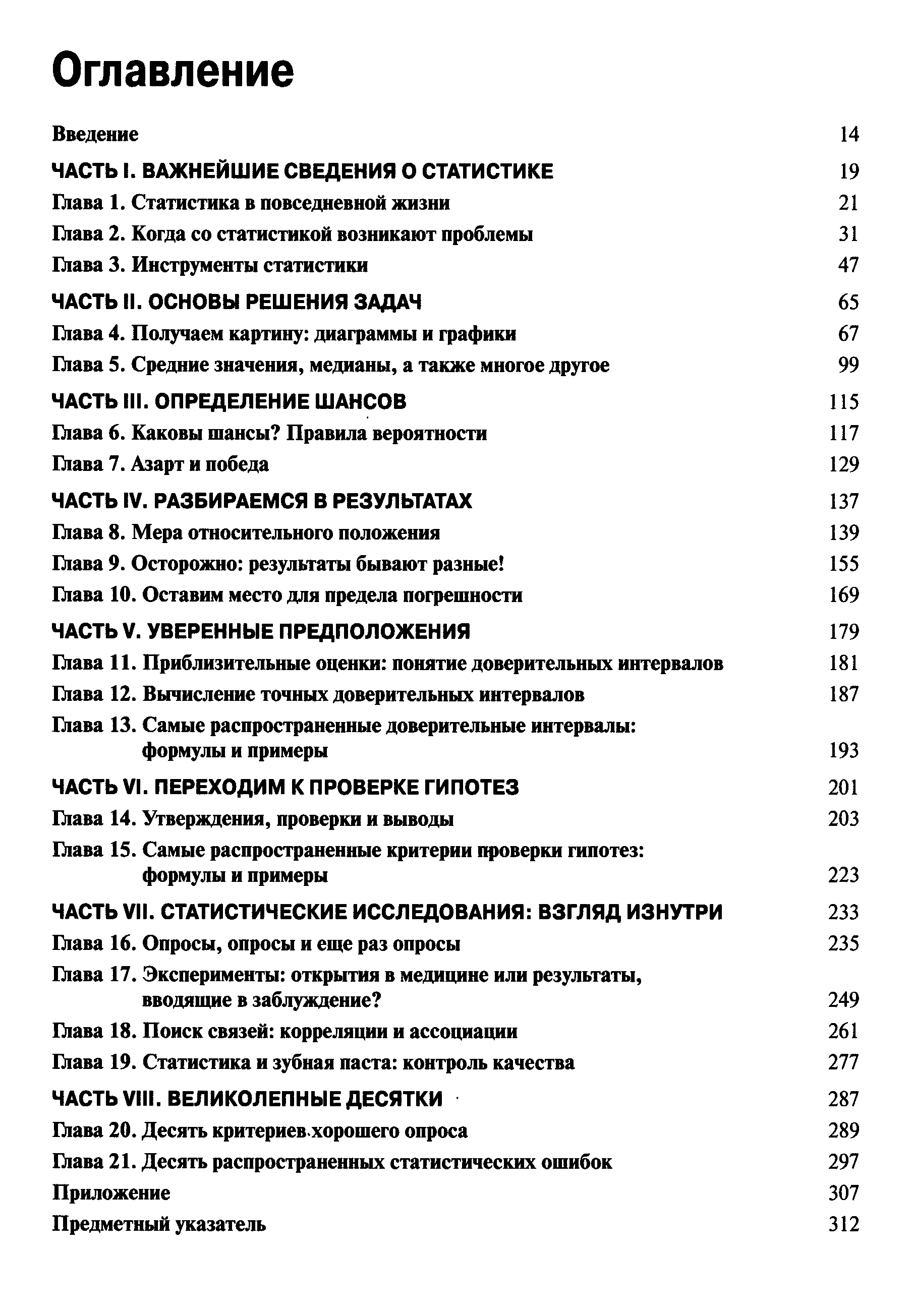 Оглавление

Введение 14

ЧАСТЬ I. ВАЖНЕЙШИЕ СВЕДЕНИЯ О СТАТИСТИКЕ 19

Глава 1. Статистика в повседневной жизни 21

Глава 2. Когда со статистикой возникают проблемы 31

Глава 3. Инструменты статистики 47

ЧАСТЬ II. ОСНОВЫ РЕШЕНИЯ ЗАДАЧ 65

Глава 4. Получаем картину: диаграммы и графики 67

Глава 5. Средние значения, медианы, а также многое другое 99

ЧАСТЬ III. ОПРЕДЕЛЕНИЕ ШАНСОВ 115

Глава 6. Каковы шансы? Правила вероятности 117

Глава 7. Азарт и победа 129

ЧАСТЬ IV. РАЗБИРАЕМСЯ В РЕЗУЛЬТАТАХ 137

Глава 8. Мера относительного положения 139

Глава 9. Осторожно: результаты бывают разные! 155

Глава 10. Оставим место для предела погрешности 169

ЧАСТЬ V. УВЕРЕННЫЕ ПРЕДПОЛОЖЕНИЯ 179

Глава 11. Приблизительные оценки: понятие доверительных интервалов 181

Глава 12. Вычисление точных доверительных интервалов 187

Глава 13. Самые распространенные доверительные интервалы: формулы и примеры 193

ЧАСТЬ VI. ПЕРЕХОДИМ К ПРОВЕРКЕ ГИПОТЕЗ 201

Глава 14. Утверждения, проверки и выводы 203

Глава 15. Самые распространенные критерии проверки гипотез: формулы и примеры 223

ЧАСТЬ VII. СТАТИСТИЧЕСКИЕ ИССЛЕДОВАНИЯ: ВЗГЛЯД ИЗНУТРИ 233

Глава 16. Опросы, опросы и еще раз опросы 235

Глава 17. Эксперименты: открытия в медицине или результаты, вводящие в заблуждение? 249

Глава 18. Поиск связей: корреляции и ассоциации 261

Глава 19. Статистика и зубная паста: контроль качества 277

ЧАСТЬ VIII. ВЕЛИКОЛЕПНЫЕ ДЕСЯТКИ 287

Глава 20. Десять критериев хорошего опроса 289

Глава 21. Десять распространенных статистических ошибок 297

Приложение 307

Предметный указатель 312